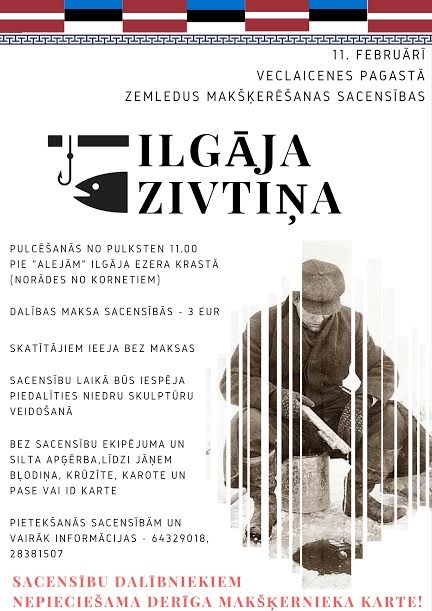 11. FEBRUĀRĪ
VECLAICENES PAGASTĀ
ZEMLEDUS MAKŠĶERĒŠANAS SACENSĪBAS

ILGĀJA ZIVTIŅA

PULCĒŠANĀS NO PULKSTEN 11.00 PIE "ALEJĀM" ILGĀJA EZERA KRASTĀ (NORĀDES NO KORNETIEM)

DALĪBAS MAKSA SACENSĪBĀS - 3 EUR

SKATĪTĀJIEM IEEJA BEZ MAKSAS

SACENSĪBU LAIKĀ BŪS IESPĒJA PIEDALĪTIES NIEDRU SKULPTŪRU VEIDOŠANĀ

BEZ SACENSĪBU EKIPĒJUMA UN SILTA APĢĒRBA,LĪDZI JĀŅEM BĻODIŅA, KRŪZĪTE, KAROTE UN PASE VAI ID KARTE

PIETEKŠANĀS SACENSĪBĀM UN VAIRĀK INFORMĀCIJAS - 64329018, 28381507

SACENSĪBU DALĪBNIEKIEM NEPIECIEŠAMA DERĪGA MAKŠĶERNIEKA KARTE!